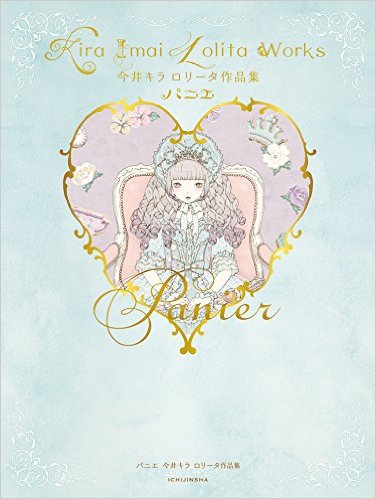 Kira Imai Lolita Works
今井キラ ロリータ作品集
パニエ

Panier

パニエ 今井キラ ロリータ作品集
ICHIJINSHA